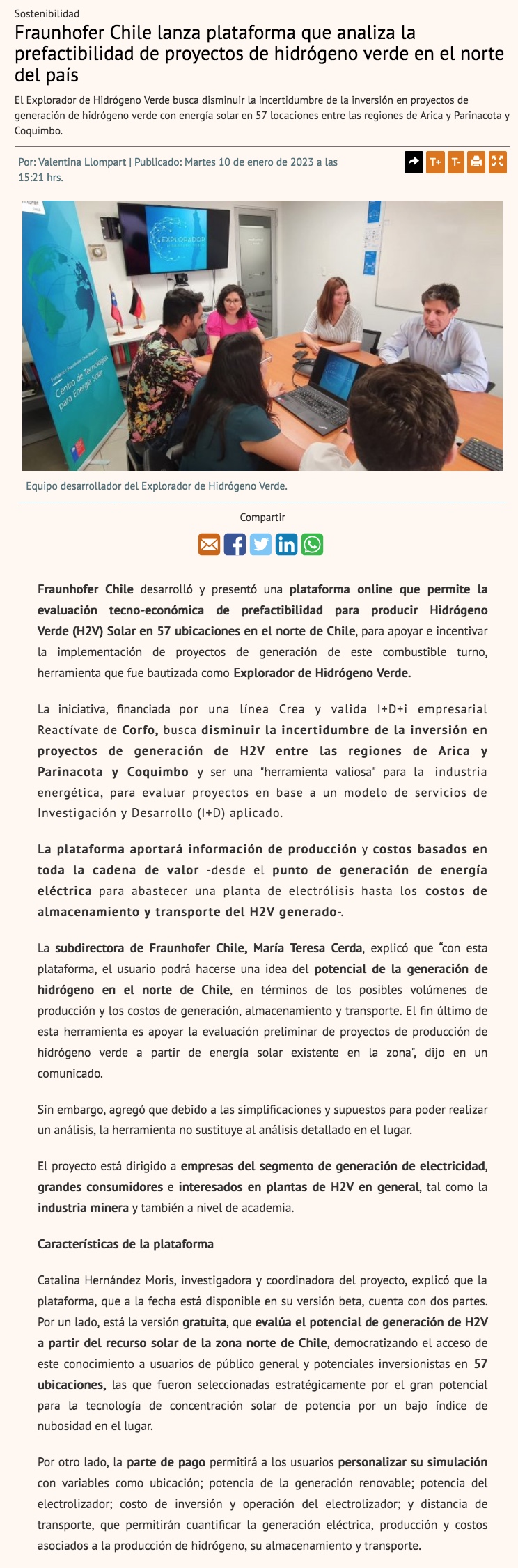 Sostenibilidad

Fraunhofer Chile lanza plataforma que analiza la prefactibilidad de proyectos de hidrógeno verde en el norte del país

El Explorador de Hidrógeno Verde busca disminuir la incertidumbre de la inversión en proyectos de generación de hidrógeno verde con energía solar en 57 locaciones entre las regiones de Arica y Parinacota y Coquimbo.

Por: Valentina Llompart | Publicado: Martes 10 de enero de 2023 a las 15:21 hrs.

T+ T-

EXPLORADOR

Centro de Tecnologías para Energía Solar

Equipo desarrollador del Explorador de Hidrógeno Verde.

Compartir

Fraunhofer Chile desarrolló y presentó una plataforma online que permite la evaluación tecno-económica de prefactibilidad para producir Hidrógeno Verde (H2V) Solar en 57 ubicaciones en el norte de Chile, para apoyar e incentivar la implementación de proyectos de generación de este combustible turno, herramienta que fue bautizada como Explorador de Hidrógeno Verde.

La iniciativa, financiada por una línea Crea y valida I+D+i empresarial Reactívate de Corfo, busca disminuir la incertidumbre de la inversión en proyectos de generación de H2V entre las regiones de Arica y Parinacota y Coquimbo y ser una "herramienta valiosa" para la industria energética, para evaluar proyectos en base a un modelo de servicios de Investigación y Desarrollo (I+D) aplicado.

La plataforma aportará información de producción y costos basados en toda la cadena de valor -desde el punto de generación de energía eléctrica para abastecer una planta de electrólisis hasta los costos de almacenamiento y transporte del H2V generado-.

La subdirectora de Fraunhofer Chile, María Teresa Cerda, explicó que "con esta plataforma, el usuario podrá hacerse una idea del potencial de la generación de hidrógeno en el norte de Chile, en términos de los posibles volúmenes de producción y los costos de generación, almacenamiento y transporte. El fin último de esta herramienta es apoyar la evaluación preliminar de proyectos de producción de hidrógeno verde a partir de energía solar existente en la zona", dijo en un comunicado.

Sin embargo, agregó que debido a las simplificaciones y supuestos para poder realizar un análisis, la herramienta no sustituye al análisis detallado en el lugar.

El proyecto está dirigido a empresas del segmento de generación de electricidad, grandes consumidores e interesados en plantas de H2V en general, tal como la industria minera y también a nivel de academia.

Características de la plataforma

Catalina Hernández Moris, investigadora y coordinadora del proyecto, explicó que la plataforma, que a la fecha está disponible en su versión beta, cuenta con dos partes. Por un lado, está la versión gratuita, que evalúa el potencial de generación de H2V a partir del recurso solar de la zona norte de Chile, democratizando el acceso de este conocimiento a usuarios de público general y potenciales inversionistas en 57 ubicaciones, las que fueron seleccionadas estratégicamente por el gran potencial para la tecnología de concentración solar de potencia por un bajo índice de nubosidad en el lugar.

Por otro lado, la parte de pago permitirá a los usuarios personalizar su simulación con variables como ubicación; potencia de la generación renovable; potencia del electrolizador; costo de inversión y operación del electrolizador; y distancia de transporte, que permitirán cuantificar la generación eléctrica, producción y costos asociados a la producción de hidrógeno, su almacenamiento y transporte.